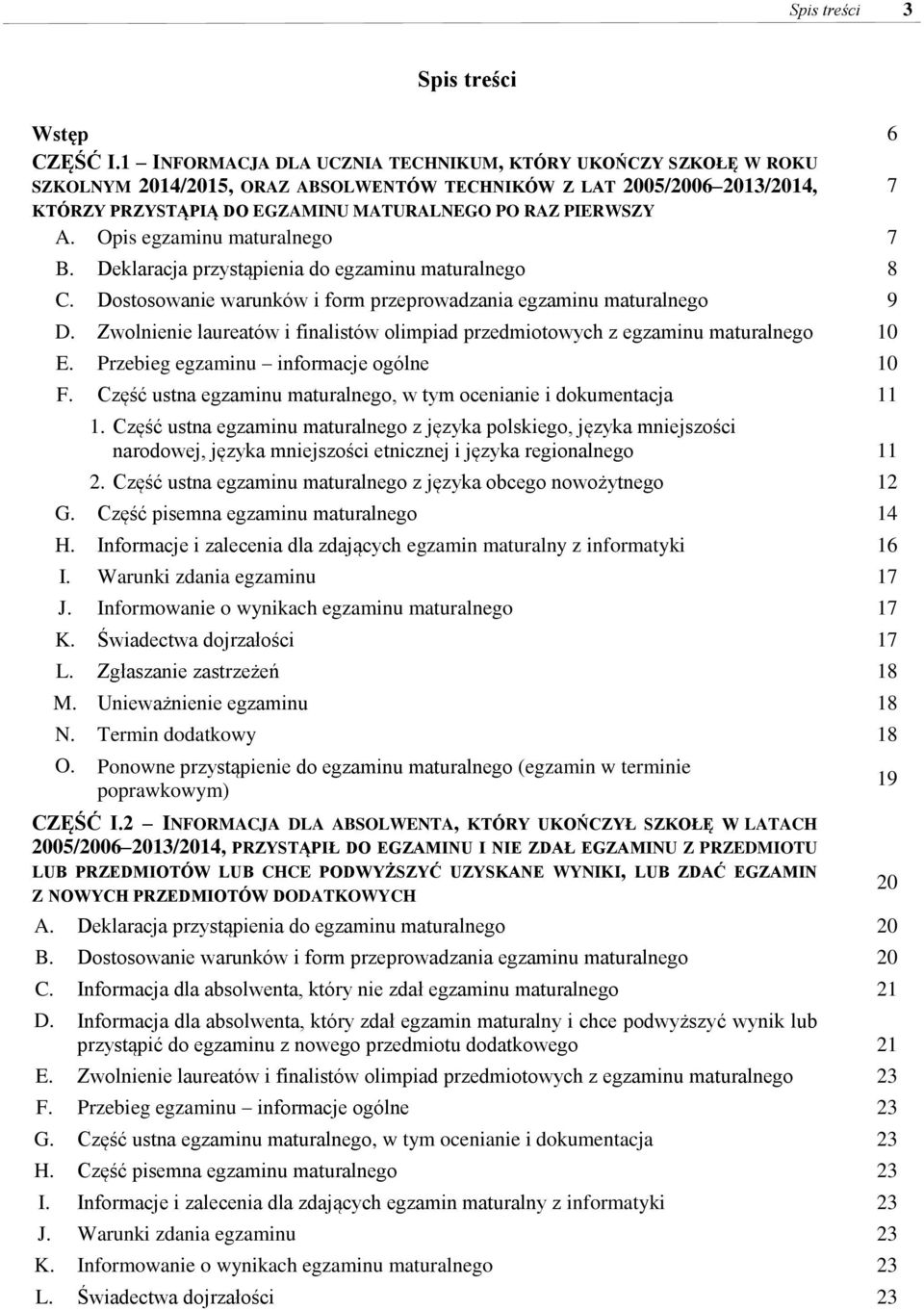 Spis treści 3

Spis treści

Wstęp 6

CZĘŚĆ I.1 – INFORMACJA DLA UCZNIA TECHNIKUM, KTÓRY UKOŃCZY SZKOŁĘ W ROKU SZKOLNYM 2014/2015, ORAZ ABSOLWENTÓW TECHNIKÓW Z LAT 2005/2006–2013/2014, KTÓRZY PRZYSTĄPIĄ DO EGZAMINU MATURALNEGO PO RAZ PIERWSZY 7

A. Opis egzaminu maturalnego 7
B. Deklaracja przystąpienia do egzaminu maturalnego 8
C. Dostosowanie warunków i form przeprowadzania egzaminu maturalnego 9
D. Zwolnienie laureatów i finalistów olimpiad przedmiotowych z egzaminu maturalnego 10
E. Przebieg egzaminu – informacje ogólne 10
F. Część ustna egzaminu maturalnego, w tym ocenianie i dokumentacja 11
1. Część ustna egzaminu maturalnego z języka polskiego, języka mniejszości narodowej, języka mniejszości etnicznej i języka regionalnego 11
2. Część ustna egzaminu maturalnego z języka obcego nowożytnego 12
G. Część pisemna egzaminu maturalnego 14
H. Informacje i zalecenia dla zdających egzamin maturalny z informatyki 16
I. Warunki zdania egzaminu 17
J. Informowanie o wynikach egzaminu maturalnego 17
K. Świadectwa dojrzałości 17
L. Zgłaszanie zastrzeżeń 18
M. Unieważnienie egzaminu 18
N. Termin dodatkowy 18
O. Ponowne przystąpienie do egzaminu maturalnego (egzamin w terminie poprawkowym) 19

CZĘŚĆ I.2 – INFORMACJA DLA ABSOLWENTA, KTÓRY UKOŃCZYŁ SZKOŁĘ W LATACH 2005/2006–2013/2014, PRZYSTĄPIŁ DO EGZAMINU I NIE ZDAŁ EGZAMINU Z PRZEDMIOTU LUB PRZEDMIOTÓW LUB CHCE PODWYŻSZYĆ UZYSKANE WYNIKI, LUB ZDAĆ EGZAMIN Z NOWYCH PRZEDMIOTÓW DODATKOWYCH 20

A. Deklaracja przystąpienia do egzaminu maturalnego 20
B. Dostosowanie warunków i form przeprowadzania egzaminu maturalnego 20
C. Informacja dla absolwenta, który nie zdał egzaminu maturalnego 21
D. Informacja dla absolwenta, który zdał egzamin maturalny i chce podwyższyć wynik lub przystąpić do egzaminu z nowego przedmiotu dodatkowego 21
E. Zwolnienie laureatów i finalistów olimpiad przedmiotowych z egzaminu maturalnego 23
F. Przebieg egzaminu – informacje ogólne 23
G. Część ustna egzaminu maturalnego, w tym ocenianie i dokumentacja 23
H. Część pisemna egzaminu maturalnego 23
I. Informacje i zalecenia dla zdających egzamin maturalny z informatyki 23
J. Warunki zdania egzaminu 23
K. Informowanie o wynikach egzaminu maturalnego 23
L. Świadectwa dojrzałości 23